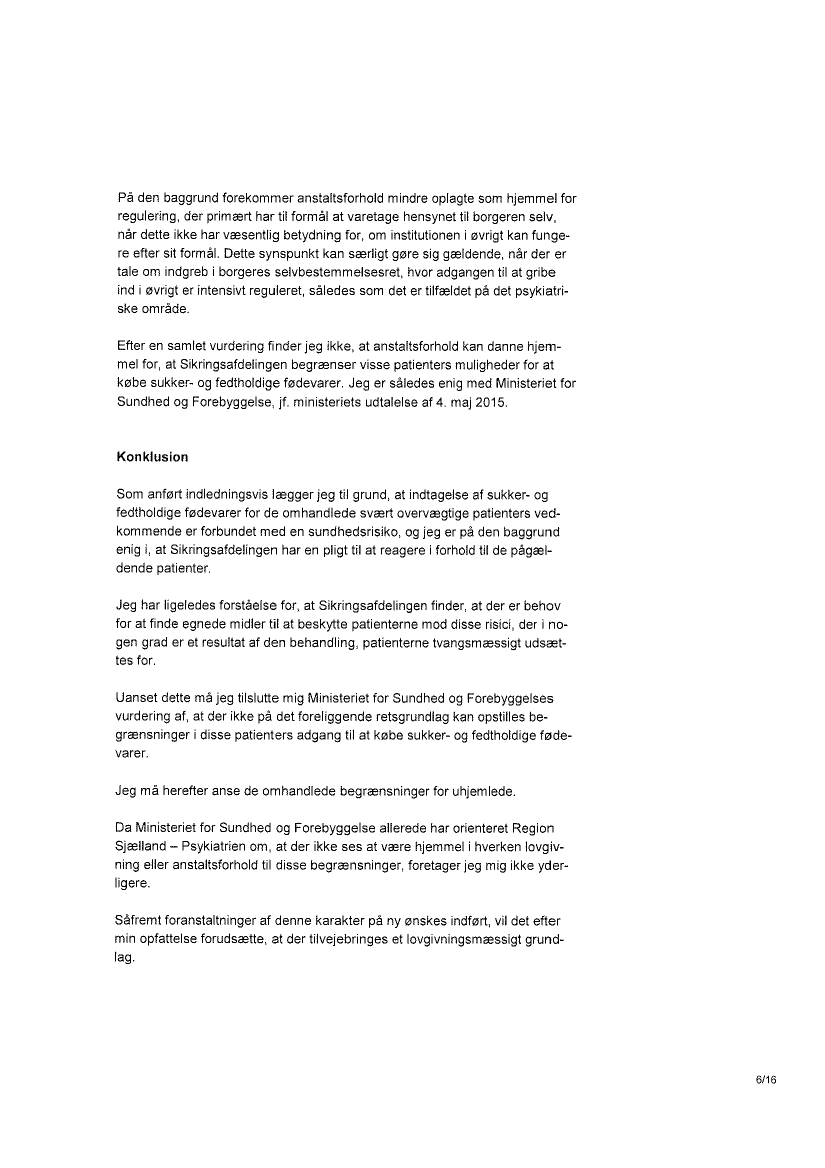 På den baggrund forekommer anstaltsforhold mindre oplagte som hjemmel for regulering, der primært har til formål at varetage hensynet til borgeren selv, når dette ikke har væsentlig betydning for, om institutionen i øvrigt kan fungere efter sit formål. Dette synspunkt kan særligt gøre sig gældende, når der er tale om indgreb i borgeres selvbestemmelsesret, hvor adgangen til at gribe ind i øvrigt er intensivt reguleret, således som det er tilfældet på det psykiatriske område.

Efter en samlet vurdering finder jeg ikke, at anstaltsforhold kan danne hjemmel for, at Sikringsafdelingen begrænser visse patienters muligheder for at købe sukker- og fedtholdige fødevarer. Jeg er således enig med Ministeriet for Sundhed og Forebyggelse, jf. ministeriets udtalelse af 4. maj 2015.

Konklusion

Som anført indledningsvis lægger jeg til grund, at indtagelse af sukker- og fedtholdige fødevarer for de omhandlede svært overvægtige patienters vedkommende er forbundet med en sundhedsrisiko, og jeg er på den baggrund enig i, at Sikringsafdelingen har en pligt til at reagere i forhold til de pågældende patienter.

Jeg har ligeledes forståelse for, at Sikringsafdelingen finder, at der er behov for at finde egnede midler til at beskytte patienterne mod disse risici, der i nogen grad er et resultat af den behandling, patienterne tvangsmæssigt udsættes for.

Uanset dette må jeg tilslutte mig Ministeriet for Sundhed og Forebyggelses vurdering af, at der ikke på det foreliggende retsgrundlag kan opstilles begrænsninger i disse patienters adgang til at købe sukker- og fedtholdige fødevarer.

Jeg må herefter anse de omhandlede begrænsninger for uhjemlede.

Da Ministeriet for Sundhed og Forebyggelse allerede har orienteret Region Sjælland – Psykiatrien om, at der ikke ses at være hjemmel i hverken lovgivning eller anstaltsforhold til disse begrænsninger, foretager jeg mig ikke yderligere.

Såfremt foranstaltninger af denne karakter på ny ønskes indført, vil det efter min opfattelse forudsætte, at der tilvejebringes et lovgivningsmæssigt grundlag.

6/16